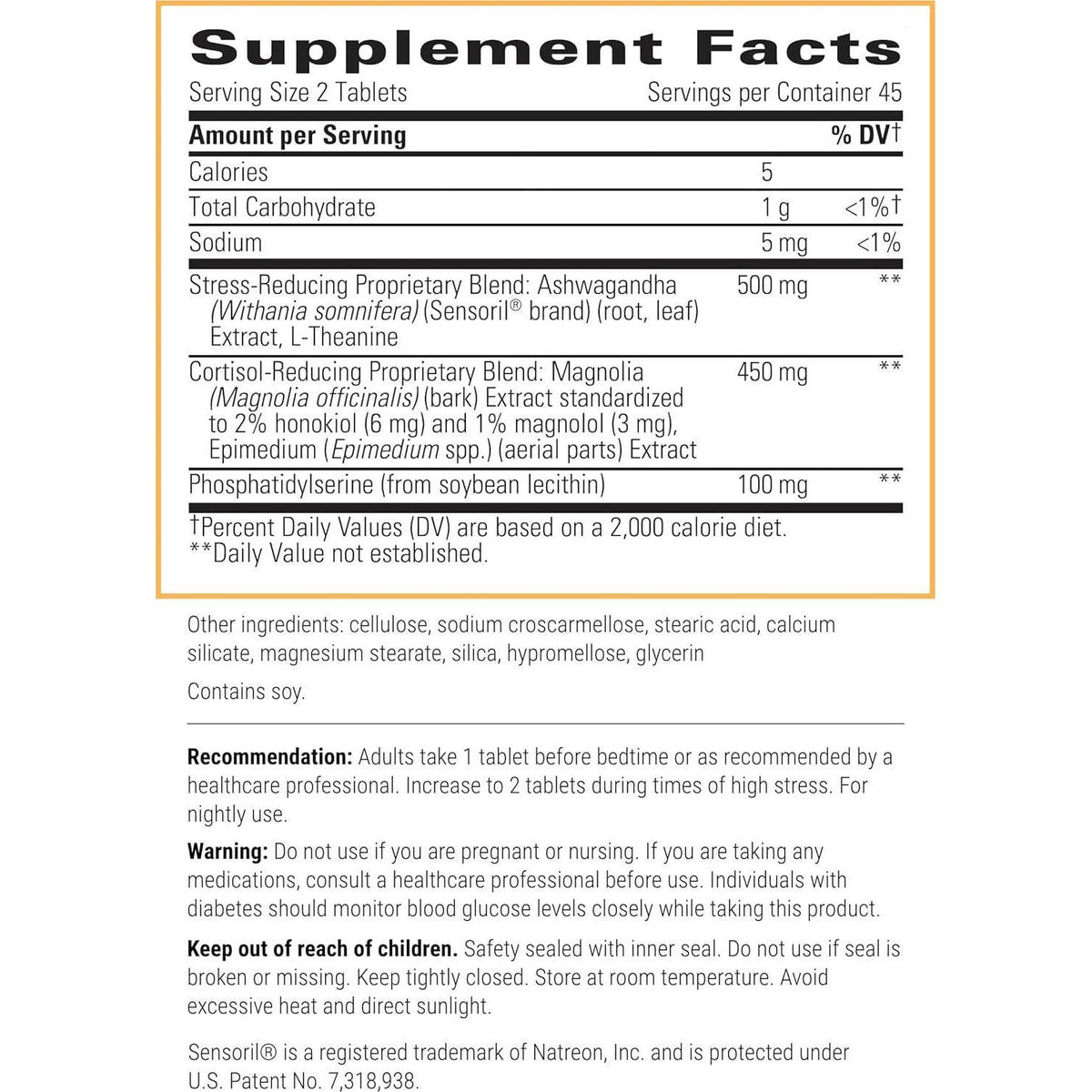 Supplement Facts

Serving Size 2 Tablets Servings per Container 45

| Amount per Serving | | % DV† |
|---|---|---|
| Calories | 5 | |
| Total Carbohydrate | 1 g | <1%† |
| Sodium | 5 mg | <1% |
| Stress-Reducing Proprietary Blend: Ashwagandha (Withania somnifera) (Sensoril® brand) (root, leaf) Extract, L-Theanine | 500 mg | ** |
| Cortisol-Reducing Proprietary Blend: Magnolia (Magnolia officinalis) (bark) Extract standardized to 2% honokiol (6 mg) and 1% magnolol (3 mg), Epimedium (Epimedium spp.) (aerial parts) Extract | 450 mg | ** |
| Phosphatidylserine (from soybean lecithin) | 100 mg | ** |

†Percent Daily Values (DV) are based on a 2,000 calorie diet.
**Daily Value not established.

Other ingredients: cellulose, sodium croscarmellose, stearic acid, calcium silicate, magnesium stearate, silica, hypromellose, glycerin

Contains soy.

Recommendation: Adults take 1 tablet before bedtime or as recommended by a healthcare professional. Increase to 2 tablets during times of high stress. For nightly use.

Warning: Do not use if you are pregnant or nursing. If you are taking any medications, consult a healthcare professional before use. Individuals with diabetes should monitor blood glucose levels closely while taking this product.

Keep out of reach of children. Safety sealed with inner seal. Do not use if seal is broken or missing. Keep tightly closed. Store at room temperature. Avoid excessive heat and direct sunlight.

Sensoril® is a registered trademark of Natreon, Inc. and is protected under U.S. Patent No. 7,318,938.